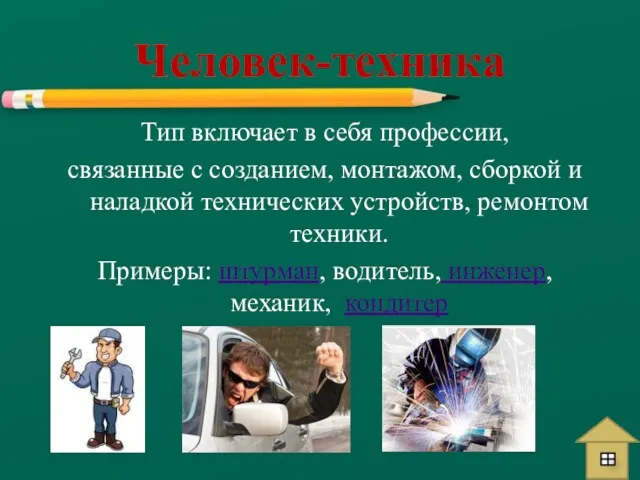 Человек-техника

Тип включает в себя профессии, связанные с созданием, монтажом, сборкой и наладкой технических устройств, ремонтом техники.

Примеры: штурман, водитель, инженер, механик, кондитер